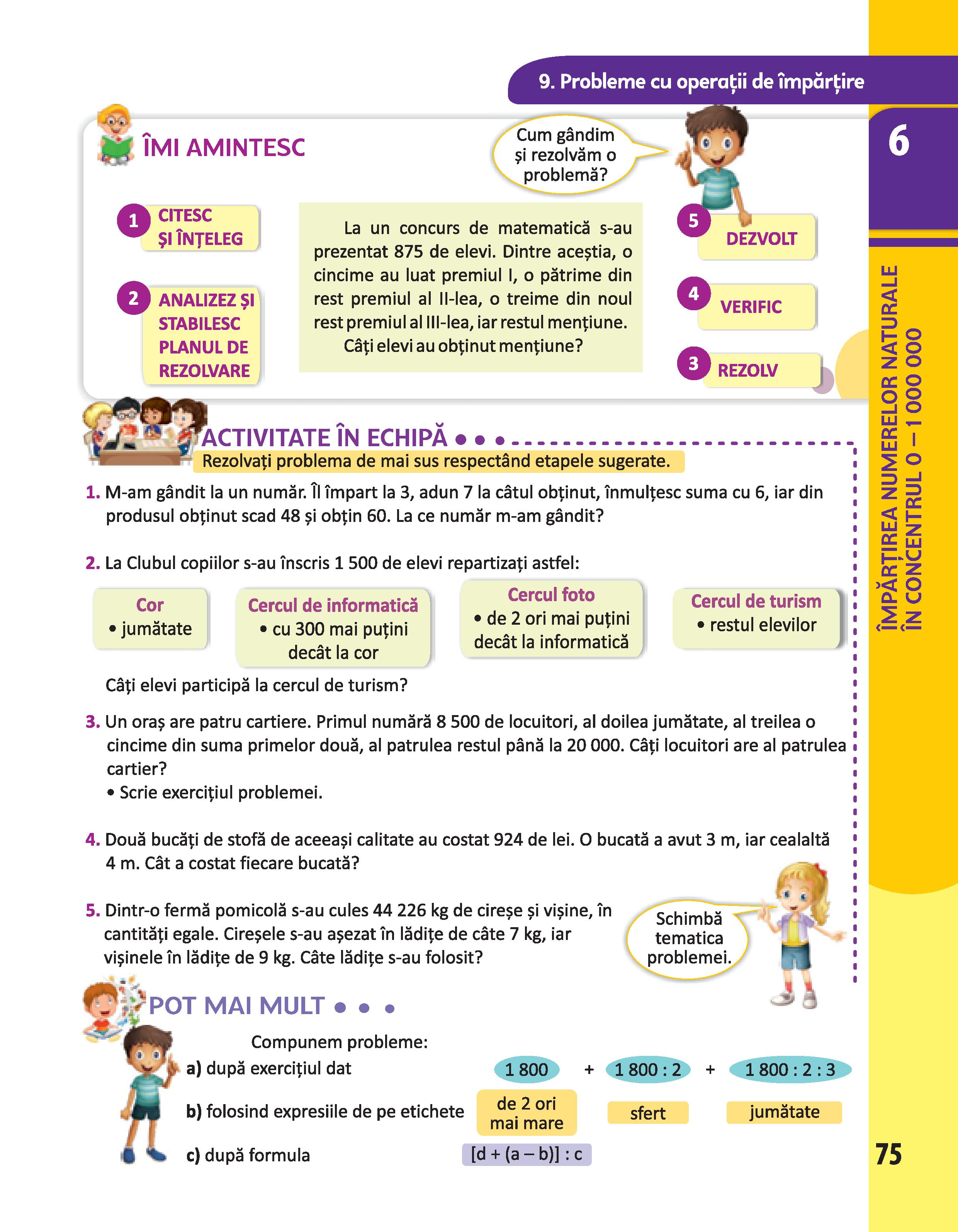 9. Probleme cu operații de împărțire

6

ÎMPĂRȚIREA NUMERELOR NATURALE ÎN CONCENTRUL 0 – 1 000 000

ÎMI AMINTESC

Cum gândim și rezolvăm o problemă?

1 CITESC ȘI ÎNȚELEG

2 ANALIZEZ ȘI STABILESC PLANUL DE REZOLVARE

La un concurs de matematică s-au prezentat 875 de elevi. Dintre aceștia, o cincime au luat premiul I, o pătrime din rest premiul al II-lea, o treime din noul rest premiul al III-lea, iar restul mențiune.
Câți elevi au obținut mențiune?

5 DEZVOLT

4 VERIFIC

3 REZOLV

ACTIVITATE ÎN ECHIPĂ
Rezolvați problema de mai sus respectând etapele sugerate.

1. M-am gândit la un număr. Îl împart la 3, adun 7 la câtul obținut, înmulțesc suma cu 6, iar din produsul obținut scad 48 și obțin 60. La ce număr m-am gândit?

2. La Clubul copiilor s-au înscris 1 500 de elevi repartizați astfel:

Cor
• jumătate

Cercul de informatică
• cu 300 mai puțini decât la cor

Cercul foto
• de 2 ori mai puțini decât la informatică

Cercul de turism
• restul elevilor

Câți elevi participă la cercul de turism?

3. Un oraș are patru cartiere. Primul numără 8 500 de locuitori, al doilea jumătate, al treilea o cincime din suma primelor două, al patrulea restul până la 20 000. Câți locuitori are al patrulea cartier?
• Scrie exercițiul problemei.

4. Două bucăți de stofă de aceeași calitate au costat 924 de lei. O bucată a avut 3 m, iar cealaltă 4 m. Cât a costat fiecare bucată?

5. Dintr-o fermă pomicolă s-au cules 44 226 kg de cireșe și vișine, în cantități egale. Cireșele s-au așezat în lădițe de câte 7 kg, iar vișinele în lădițe de 9 kg. Câte lădițe s-au folosit?

Schimbă tematica problemei.

POT MAI MULT

Compunem probleme:
a) după exercițiul dat 1 800 + 1 800 : 2 + 1 800 : 2 : 3
b) folosind expresiile de pe etichete de 2 ori mai mare sfert jumătate
c) după formula [d + (a – b)] : c

75